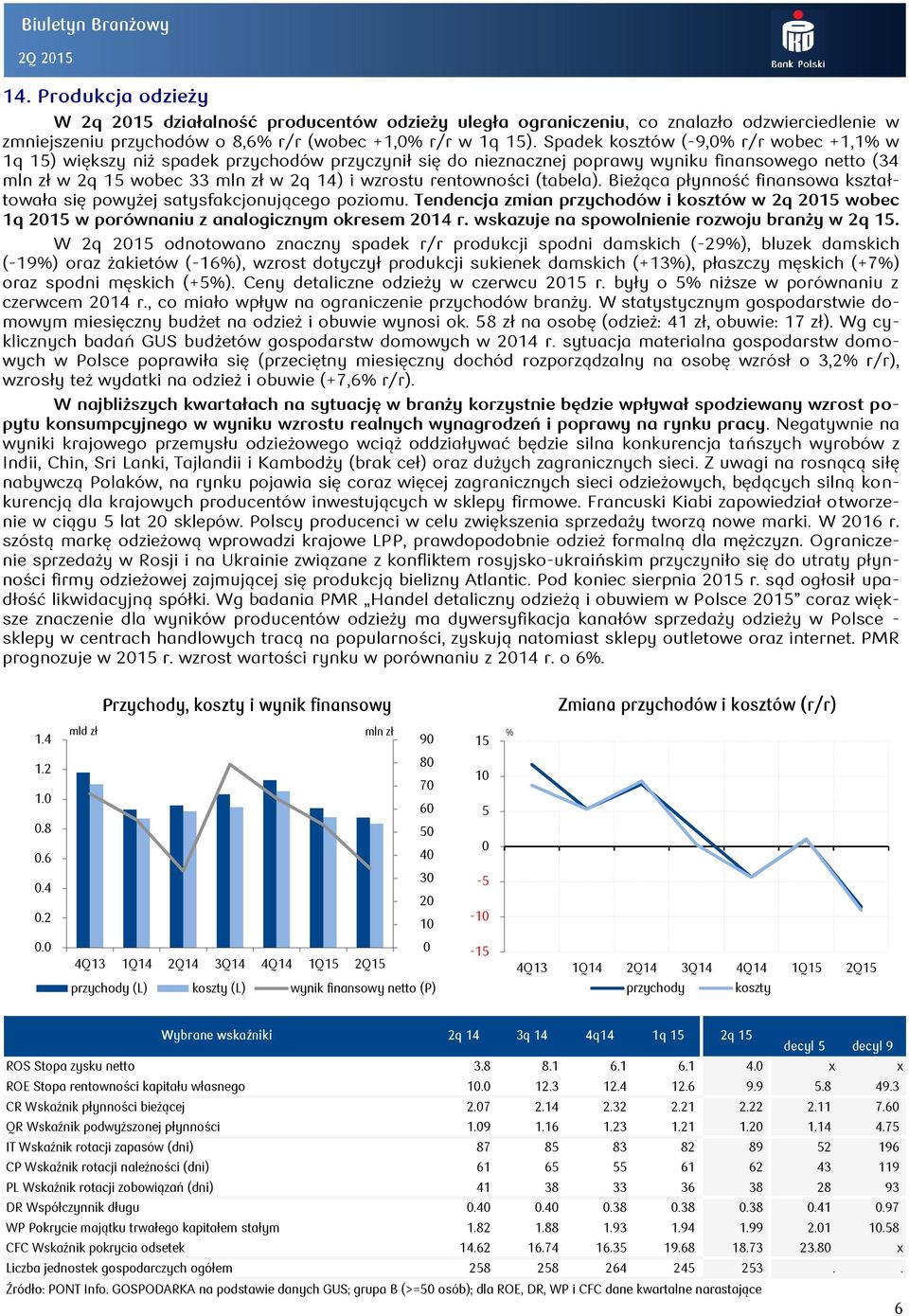 Biuletyn Branżowy
2Q 2015
Bank Polski

14. Produkcja odzieży

W 2q 2015 działalność producentów odzieży uległa ograniczeniu, co znalazło odzwierciedlenie w zmniejszeniu przychodów o 8,6% r/r (wobec +1,0% r/r w 1q 15). Spadek kosztów (-9,0% r/r wobec +1,1% w 1q 15) większy niż spadek przychodów przyczynił się do nieznacznej poprawy wyniku finansowego netto (34 mln zł w 2q 15 wobec 33 mln zł w 2q 14) i wzrostu rentowności (tabela). Bieżąca płynność finansowa kształtowała się powyżej satysfakcjonującego poziomu. Tendencja zmian przychodów i kosztów w 2q 2015 wobec 1q 2015 w porównaniu z analogicznym okresem 2014 r. wskazuje na spowolnienie rozwoju branży w 2q 15. W 2q 2015 odnotowano znaczny spadek r/r produkcji spodni damskich (-29%), bluzek damskich (-19%) oraz żakietów (-16%), wzrost dotyczył produkcji sukienek damskich (+13%), płaszczy męskich (+7%) oraz spodni męskich (+5%). Ceny detaliczne odzieży w czerwcu 2015 r. były o 5% niższe w porównaniu z czerwcem 2014 r., co miało wpływ na ograniczenie przychodów branży. W statystycznym gospodarstwie domowym miesięczny budżet na odzież i obuwie wynosi ok. 58 zł na osobę (odzież: 41 zł, obuwie: 17 zł). Wg cyklicznych badań GUS budżetów gospodarstw domowych w 2014 r. sytuacja materialna gospodarstw domowych w Polsce poprawiła się (przeciętny miesięczny dochód rozporządzalny na osobę wzrósł o 3,2% r/r), wzrosły też wydatki na odzież i obuwie (+7,6% r/r).

W najbliższych kwartałach na sytuację w branży korzystnie będzie wpływał spodziewany wzrost popytu konsumpcyjnego w wyniku wzrostu realnych wynagrodzeń i poprawy na rynku pracy. Negatywnie na wyniki krajowego przemysłu odzieżowego wciąż oddziaływać będzie silna konkurencja tańszych wyrobów z Indii, Chin, Sri Lanki, Tajlandii i Kambodży (brak ceł) oraz dużych zagranicznych sieci. Z uwagi na rosnącą siłę nabywczą Polaków, na rynku pojawia się coraz więcej zagranicznych sieci odzieżowych, będących silną konkurencją dla krajowych producentów inwestujących w sklepy firmowe. Francuski Kiabi zapowiedział otworzenie w ciągu 5 lat 20 sklepów. Polscy producenci w celu zwiększenia sprzedaży tworzą nowe marki. W 2016 r. szóstą markę odzieżową wprowadzi krajowe LPP, prawdopodobnie odzież formalną dla mężczyzn. Ograniczenie sprzedaży w Rosji i na Ukrainie związane z konfliktem rosyjsko-ukraińskim przyczyniło się do utraty płynności firmy odzieżowej zajmującej się produkcją bielizny Atlantic. Pod koniec sierpnia 2015 r. sąd ogłosił upadłość likwidacyjną spółki. Wg badania PMR „Handel detaliczny odzieżą i obuwiem w Polsce 2015” coraz większe znaczenie dla wyników producentów odzieży ma dywersyfikacja kanałów sprzedaży odzieży w Polsce - sklepy w centrach handlowych tracą na popularności, zyskują natomiast sklepy outletowe oraz internet. PMR prognozuje w 2015 r. wzrost wartości rynku w porównaniu z 2014 r. o 6%.

Przychody, koszty i wynik finansowy
mld zł
mln zł
1.4
1.2
1.0
0.8
0.6
0.4
0.2
0.0
90
80
70
60
50
40
30
20
10
0
4Q13 1Q14 2Q14 3Q14 4Q14 1Q15 2Q15
przychody (L) koszty (L) wynik finansowy netto (P)

Zmiana przychodów i kosztów (r/r)
%
15
10
5
0
-5
-10
-15
4Q13 1Q14 2Q14 3Q14 4Q14 1Q15 2Q15
przychody koszty

| Wybrane wskaźniki | 2q 14 | 3q 14 | 4q14 | 1q 15 | 2q 15 | decyl 5 | decyl 9 |
|---|---|---|---|---|---|---|---|
| ROS Stopa zysku netto | 3.8 | 8.1 | 6.1 | 6.1 | 4.0 | x | x |
| ROE Stopa rentowności kapitału własnego | 10.0 | 12.3 | 12.4 | 12.6 | 9.9 | 5.8 | 49.3 |
| CR Wskaźnik płynności bieżącej | 2.07 | 2.14 | 2.32 | 2.21 | 2.22 | 2.11 | 7.60 |
| QR Wskaźnik podwyższonej płynności | 1.09 | 1.16 | 1.23 | 1.21 | 1.20 | 1.14 | 4.75 |
| IT Wskaźnik rotacji zapasów (dni) | 87 | 85 | 83 | 82 | 89 | 52 | 196 |
| CP Wskaźnik rotacji należności (dni) | 61 | 65 | 55 | 61 | 62 | 43 | 119 |
| PL Wskaźnik rotacji zobowiązań (dni) | 41 | 38 | 33 | 36 | 38 | 28 | 93 |
| DR Współczynnik długu | 0.40 | 0.40 | 0.38 | 0.38 | 0.38 | 0.41 | 0.97 |
| WP Pokrycie majątku trwałego kapitałem stałym | 1.82 | 1.88 | 1.93 | 1.94 | 1.99 | 2.01 | 10.58 |
| CFC Wskaźnik pokrycia odsetek | 14.62 | 16.74 | 16.35 | 19.68 | 18.73 | 23.80 | x |
| Liczba jednostek gospodarczych ogółem | 258 | 258 | 264 | 245 | 253 | . | . |

Źródło: PONT Info. GOSPODARKA na podstawie danych GUS; grupa B (>=50 osób); dla ROE, DR, WP i CFC dane kwartalne narastające

6